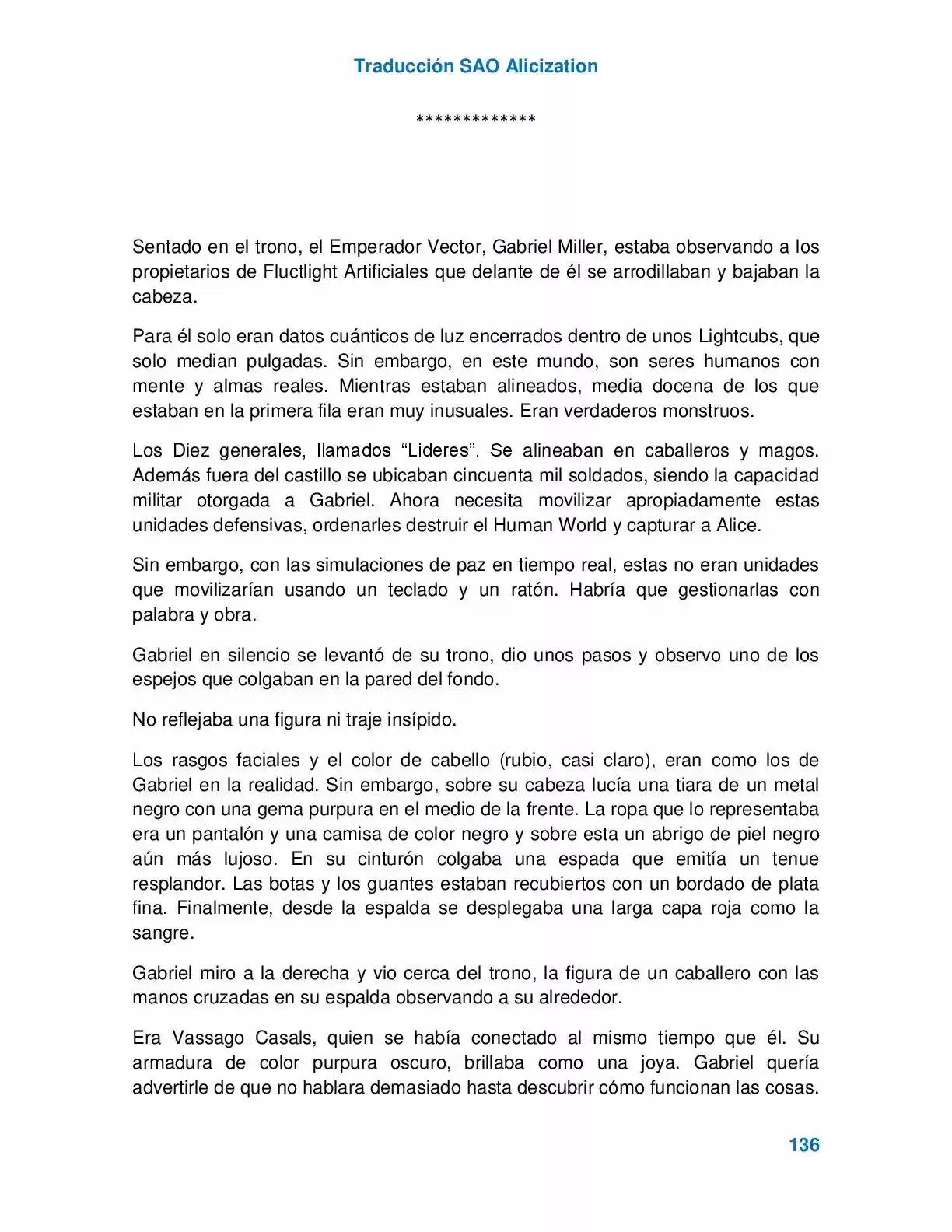 Traducción SAO Alicization

*************

Sentado en el trono, el Emperador Vector, Gabriel Miller, estaba observando a los propietarios de Fluctlight Artificiales que delante de él se arrodillaban y bajaban la cabeza.

Para él solo eran datos cuánticos de luz encerrados dentro de unos Lightcubs, que solo median pulgadas. Sin embargo, en este mundo, son seres humanos con mente y almas reales. Mientras estaban alineados, media docena de los que estaban en la primera fila eran muy inusuales. Eran verdaderos monstruos.

Los Diez generales, llamados "Lideres". Se alineaban en caballeros y magos. Además fuera del castillo se ubicaban cincuenta mil soldados, siendo la capacidad militar otorgada a Gabriel. Ahora necesita movilizar apropiadamente estas unidades defensivas, ordenarles destruir el Human World y capturar a Alice.

Sin embargo, con las simulaciones de paz en tiempo real, estas no eran unidades que movilizarían usando un teclado y un ratón. Habría que gestionarlas con palabra y obra.

Gabriel en silencio se levantó de su trono, dio unos pasos y observo uno de los espejos que colgaban en la pared del fondo.

No reflejaba una figura ni traje insípido.

Los rasgos faciales y el color de cabello (rubio, casi claro), eran como los de Gabriel en la realidad. Sin embargo, sobre su cabeza lucía una tiara de un metal negro con una gema purpura en el medio de la frente. La ropa que lo representaba era un pantalón y una camisa de color negro y sobre esta un abrigo de piel negro aún más lujoso. En su cinturón colgaba una espada que emitía un tenue resplandor. Las botas y los guantes estaban recubiertos con un bordado de plata fina. Finalmente, desde la espalda se desplegaba una larga capa roja como la sangre.

Gabriel miro a la derecha y vio cerca del trono, la figura de un caballero con las manos cruzadas en su espalda observando a su alrededor.

Era Vassago Casals, quien se había conectado al mismo tiempo que él. Su armadura de color purpura oscuro, brillaba como una joya. Gabriel quería advertirle de que no hablara demasiado hasta descubrir cómo funcionan las cosas.

136